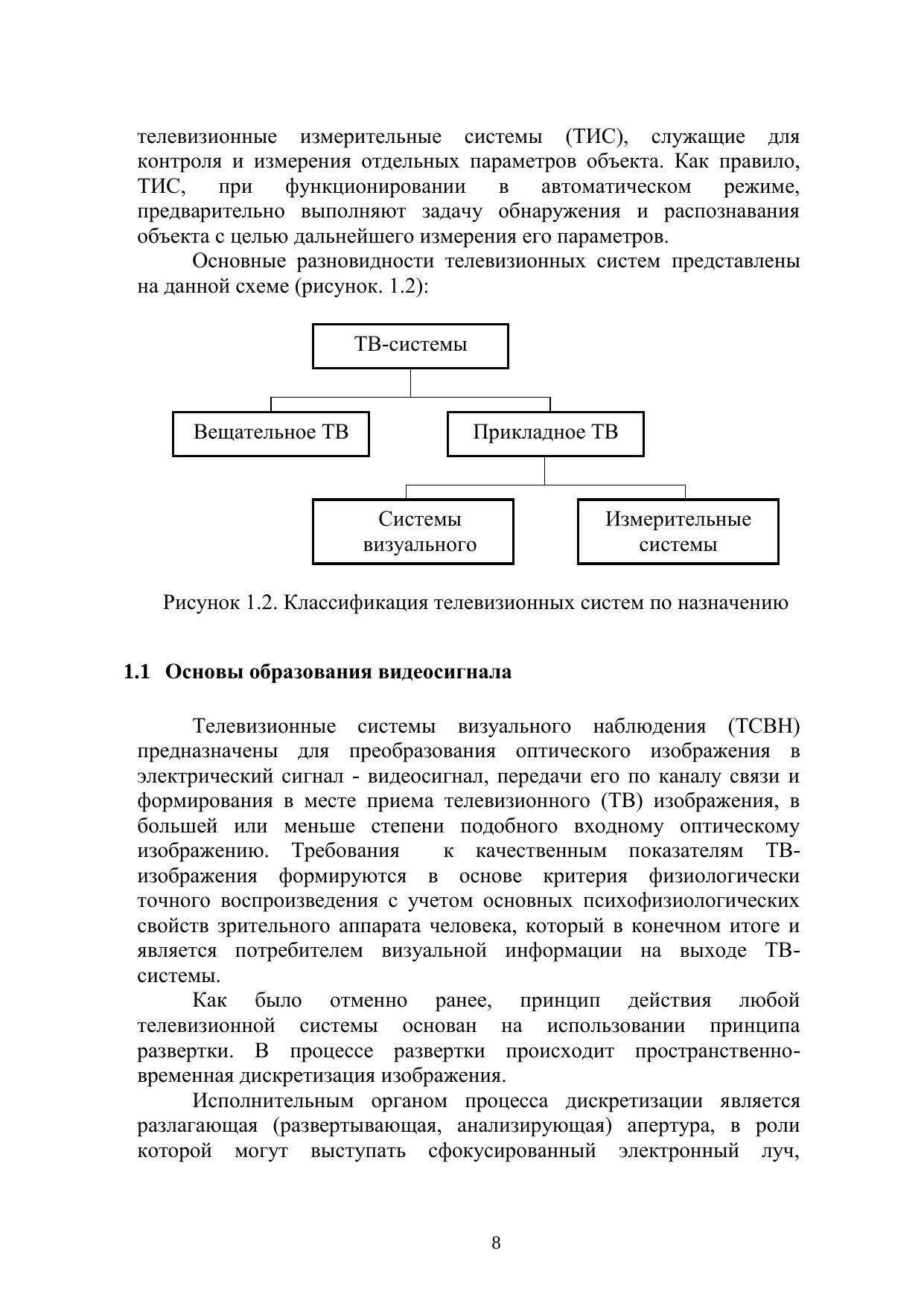 телевизионные измерительные системы (ТИС), служащие для контроля и измерения отдельных параметров объекта. Как правило, ТИС, при функционировании в автоматическом режиме, предварительно выполняют задачу обнаружения и распознавания объекта с целью дальнейшего измерения его параметров.

Основные разновидности телевизионных систем представлены на данной схеме (рисунок. 1.2):

ТВ-системы

Вещательное ТВ

Прикладное ТВ

Системы визуального

Измерительные системы

Рисунок 1.2. Классификация телевизионных систем по назначению

1.1 Основы образования видеосигнала

Телевизионные системы визуального наблюдения (ТСВН) предназначены для преобразования оптического изображения в электрический сигнал - видеосигнал, передачи его по каналу связи и формирования в месте приема телевизионного (ТВ) изображения, в большей или меньше степени подобного входному оптическому изображению. Требования к качественным показателям ТВ-изображения формируются в основе критерия физиологически точного воспроизведения с учетом основных психофизиологических свойств зрительного аппарата человека, который в конечном итоге и является потребителем визуальной информации на выходе ТВ-системы.

Как было отменно ранее, принцип действия любой телевизионной системы основан на использовании принципа развертки. В процессе развертки происходит пространственно-временная дискретизация изображения.

Исполнительным органом процесса дискретизации является разлагающая (развертывающая, анализирующая) апертура, в роли которой могут выступать сфокусированный электронный луч,

8